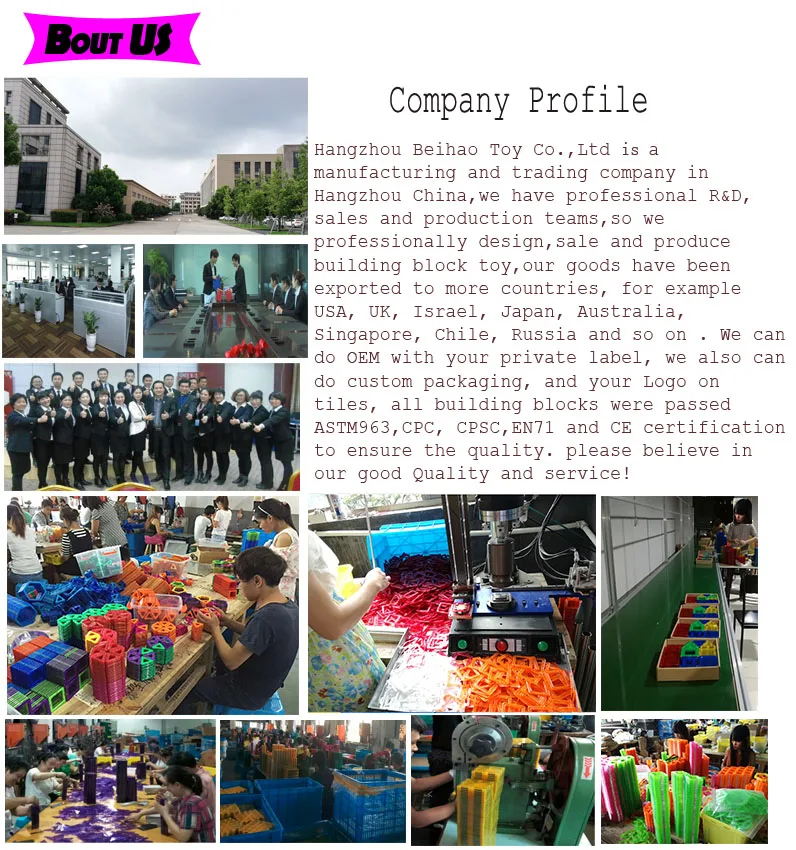 BOUT US

Company Profile

Hangzhou Beihao Toy Co.,Ltd is a manufacturing and trading company in Hangzhou China,we have professional R&D, sales and production teams,so we professionally design,sale and produce building block toy,our goods have been exported to more countries, for example USA, UK, Israel, Japan, Australia, Singapore, Chile, Russia and so on . We can do OEM with your private label, we also can do custom packaging, and your Logo on tiles, all building blocks were passed ASTM963,CPC, CPSC,EN71 and CE certification to ensure the quality. please believe in our good Quality and service!